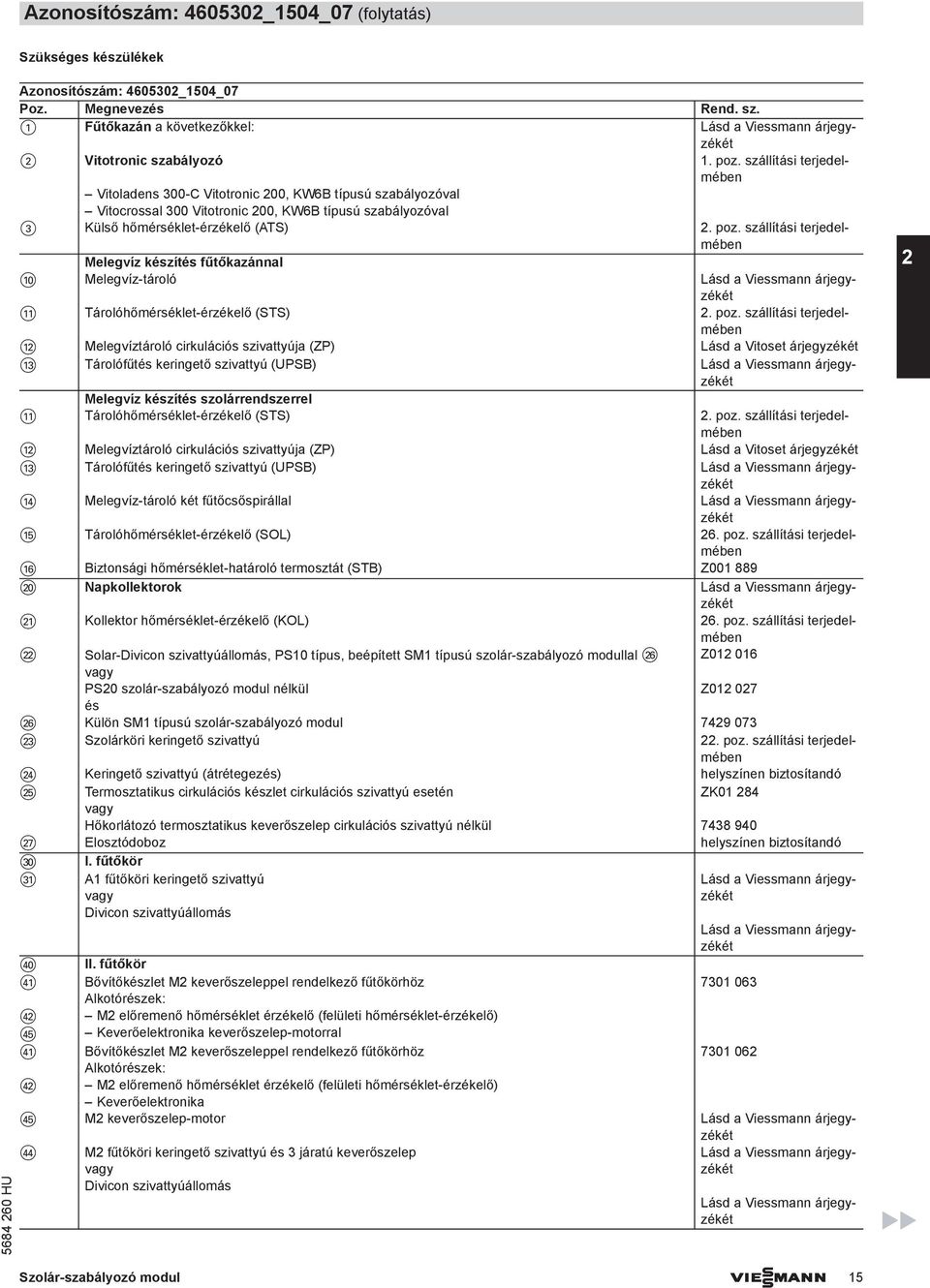 Azonosítószám: 4605302_1504_07 (folytatás)

Szükséges készülékek

Azonosítószám: 4605302_1504_07

| Poz. | Megnevezés | Rend. sz. |
|---|---|---|
| 1 | Fűtőkazán a következőkkel: | Lásd a Viessmann árjegyzékét |
| 2 | Vitotronic szabályozó | 1. poz. szállítási terjedelmében |
| | – Vitoladens 300-C Vitotronic 200, KW6B típusú szabályozóval | |
| | – Vitocrossal 300 Vitotronic 200, KW6B típusú szabályozóval | |
| 3 | Külső hőmérséklet-érzékelő (ATS) | 2. poz. szállítási terjedelmében |
| | Melegvíz készítés fűtőkazánnal | |
| 10 | Melegvíz-tároló | Lásd a Viessmann árjegyzékét |
| 11 | Tárolóhőmérséklet-érzékelő (STS) | 2. poz. szállítási terjedelmében |
| 12 | Melegvíztároló cirkulációs szivattyúja (ZP) | Lásd a Vitoset árjegyzékét |
| 13 | Tárolófűtés keringető szivattyú (UPSB) | Lásd a Viessmann árjegyzékét |
| | Melegvíz készítés szolárrendszerrel | |
| 11 | Tárolóhőmérséklet-érzékelő (STS) | 2. poz. szállítási terjedelmében |
| 12 | Melegvíztároló cirkulációs szivattyúja (ZP) | Lásd a Vitoset árjegyzékét |
| 13 | Tárolófűtés keringető szivattyú (UPSB) | Lásd a Viessmann árjegyzékét |
| 14 | Melegvíz-tároló két fűtőcsőspirállal | Lásd a Viessmann árjegyzékét |
| 15 | Tárolóhőmérséklet-érzékelő (SOL) | 26. poz. szállítási terjedelmében |
| 16 | Biztonsági hőmérséklet-határoló termosztát (STB) | Z001 889 |
| 20 | Napkollektorok | Lásd a Viessmann árjegyzékét |
| 21 | Kollektor hőmérséklet-érzékelő (KOL) | 26. poz. szállítási terjedelmében |
| 22 | Solar-Divicon szivattyúállomás, PS10 típus, beépített SM1 típusú szolár-szabályozó modullal 26 | Z012 016 |
| | vagy | |
| | PS20 szolár-szabályozó modul nélkül | Z012 027 |
| | és | |
| 26 | Külön SM1 típusú szolár-szabályozó modul | 7429 073 |
| 23 | Szolárköri keringető szivattyú | 22. poz. szállítási terjedelmében |
| 24 | Keringető szivattyú (átrétegezés) | helyszínen biztosítandó |
| 25 | Termosztatikus cirkulációs készlet cirkulációs szivattyú esetén | ZK01 284 |
| | vagy | |
| | Hőkorlátozó termosztatikus keverőszelep cirkulációs szivattyú nélkül | 7438 940 |
| 27 | Elosztódoboz | helyszínen biztosítandó |
| 30 | I. fűtőkör | |
| 31 | A1 fűtőköri keringető szivattyú | Lásd a Viessmann árjegyzékét |
| | vagy | |
| | Divicon szivattyúállomás | Lásd a Viessmann árjegyzékét |
| 40 | II. fűtőkör | |
| 41 | Bővítőkészlet M2 keverőszeleppel rendelkező fűtőkörhöz | 7301 063 |
| | Alkotórészek: | |
| 42 | – M2 előremenő hőmérséklet érzékelő (felületi hőmérséklet-érzékelő) | |
| 45 | – Keverőelektronika keverőszelep-motorral | |
| 41 | Bővítőkészlet M2 keverőszeleppel rendelkező fűtőkörhöz | 7301 062 |
| | Alkotórészek: | |
| 42 | – M2 előremenő hőmérséklet érzékelő (felületi hőmérséklet-érzékelő) | |
| | – Keverőelektronika | |
| 45 | M2 keverőszelep-motor | Lásd a Viessmann árjegyzékét |
| 44 | M2 fűtőköri keringető szivattyú és 3 járatú keverőszelep | Lásd a Viessmann árjegyzékét |
| | vagy | |
| | Divicon szivattyúállomás | Lásd a Viessmann árjegyzékét |

2

5684 260 HU

Szolár-szabályozó modul

VIESMANN 15